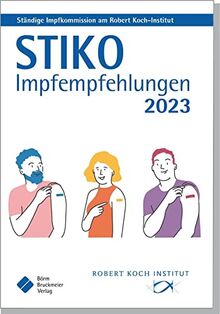 Ständige Impfkommission am Robert Koch-Institut

STIKO
Impfempfehlungen
2023

Börm Bruckmeier Verlag

ROBERT KOCH INSTITUT